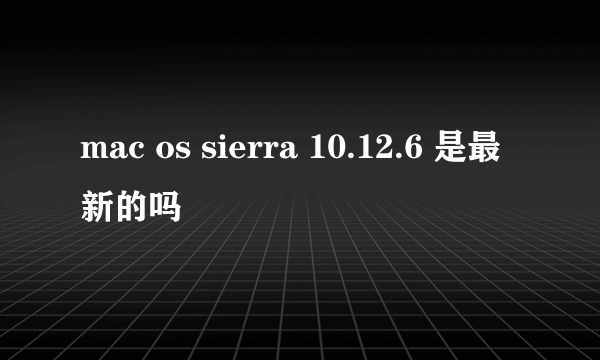 mac os sierra 10.12.6 是最新的吗